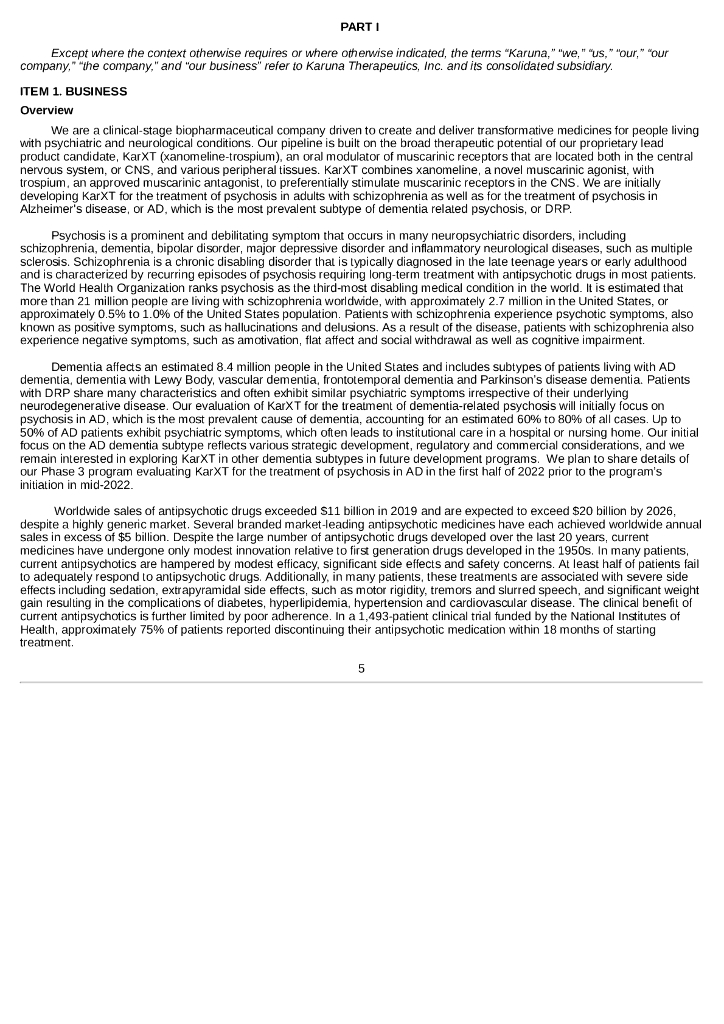 PART I

Except where the context otherwise requires or where otherwise indicated, the terms "Karuna," "we," "us," "our," "our company," "the company," and "our business" refer to Karuna Therapeutics, Inc. and its consolidated subsidiary.

ITEM 1. BUSINESS

Overview

We are a clinical-stage biopharmaceutical company driven to create and deliver transformative medicines for people living with psychiatric and neurological conditions. Our pipeline is built on the broad therapeutic potential of our proprietary lead product candidate, KarXT (xanomeline-trospium), an oral modulator of muscarinic receptors that are located both in the central nervous system, or CNS, and various peripheral tissues. KarXT combines xanomeline, a novel muscarinic agonist, with trospium, an approved muscarinic antagonist, to preferentially stimulate muscarinic receptors in the CNS. We are initially developing KarXT for the treatment of psychosis in adults with schizophrenia as well as for the treatment of psychosis in Alzheimer's disease, or AD, which is the most prevalent subtype of dementia related psychosis, or DRP.

Psychosis is a prominent and debilitating symptom that occurs in many neuropsychiatric disorders, including schizophrenia, dementia, bipolar disorder, major depressive disorder and inflammatory neurological diseases, such as multiple sclerosis. Schizophrenia is a chronic disabling disorder that is typically diagnosed in the late teenage years or early adulthood and is characterized by recurring episodes of psychosis requiring long-term treatment with antipsychotic drugs in most patients. The World Health Organization ranks psychosis as the third-most disabling medical condition in the world. It is estimated that more than 21 million people are living with schizophrenia worldwide, with approximately 2.7 million in the United States, or approximately 0.5% to 1.0% of the United States population. Patients with schizophrenia experience psychotic symptoms, also known as positive symptoms, such as hallucinations and delusions. As a result of the disease, patients with schizophrenia also experience negative symptoms, such as amotivation, flat affect and social withdrawal as well as cognitive impairment.

Dementia affects an estimated 8.4 million people in the United States and includes subtypes of patients living with AD dementia, dementia with Lewy Body, vascular dementia, frontotemporal dementia and Parkinson's disease dementia. Patients with DRP share many characteristics and often exhibit similar psychiatric symptoms irrespective of their underlying neurodegenerative disease. Our evaluation of KarXT for the treatment of dementia-related psychosis will initially focus on psychosis in AD, which is the most prevalent cause of dementia, accounting for an estimated 60% to 80% of all cases. Up to 50% of AD patients exhibit psychiatric symptoms, which often leads to institutional care in a hospital or nursing home. Our initial focus on the AD dementia subtype reflects various strategic development, regulatory and commercial considerations, and we remain interested in exploring KarXT in other dementia subtypes in future development programs. We plan to share details of our Phase 3 program evaluating KarXT for the treatment of psychosis in AD in the first half of 2022 prior to the program's initiation in mid-2022.

Worldwide sales of antipsychotic drugs exceeded $11 billion in 2019 and are expected to exceed $20 billion by 2026, despite a highly generic market. Several branded market-leading antipsychotic medicines have each achieved worldwide annual sales in excess of $5 billion. Despite the large number of antipsychotic drugs developed over the last 20 years, current medicines have undergone only modest innovation relative to first generation drugs developed in the 1950s. In many patients, current antipsychotics are hampered by modest efficacy, significant side effects and safety concerns. At least half of patients fail to adequately respond to antipsychotic drugs. Additionally, in many patients, these treatments are associated with severe side effects including sedation, extrapyramidal side effects, such as motor rigidity, tremors and slurred speech, and significant weight gain resulting in the complications of diabetes, hyperlipidemia, hypertension and cardiovascular disease. The clinical benefit of current antipsychotics is further limited by poor adherence. In a 1,493-patient clinical trial funded by the National Institutes of Health, approximately 75% of patients reported discontinuing their antipsychotic medication within 18 months of starting treatment.

5